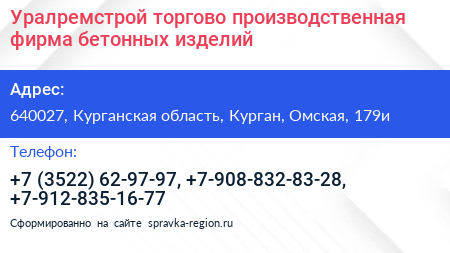 Уралремстрой торгово производственная фирма бетонных изделий

Адрес:

640027, Курганская область, Курган, Омская, 179и

Телефон:

+7 (3522) 62-97-97, +7-908-832-83-28, +7-912-835-16-77

Сформированно на сайте spravka-region.ru